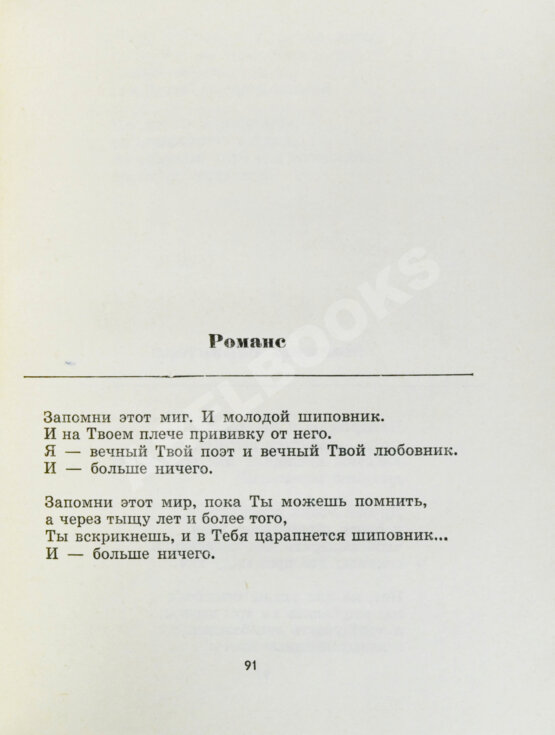 Романс

Запомни этот миг. И молодой шиповник.
И на Твоем плече прививку от него.
Я — вечный Твой поэт и вечный Твой любовник.
И — больше ничего.

Запомни этот мир, пока Ты можешь помнить,
а через тыщу лет и более того,
Ты вскрикнешь, и в Тебя царапнется шиповник...
И — больше ничего.

91